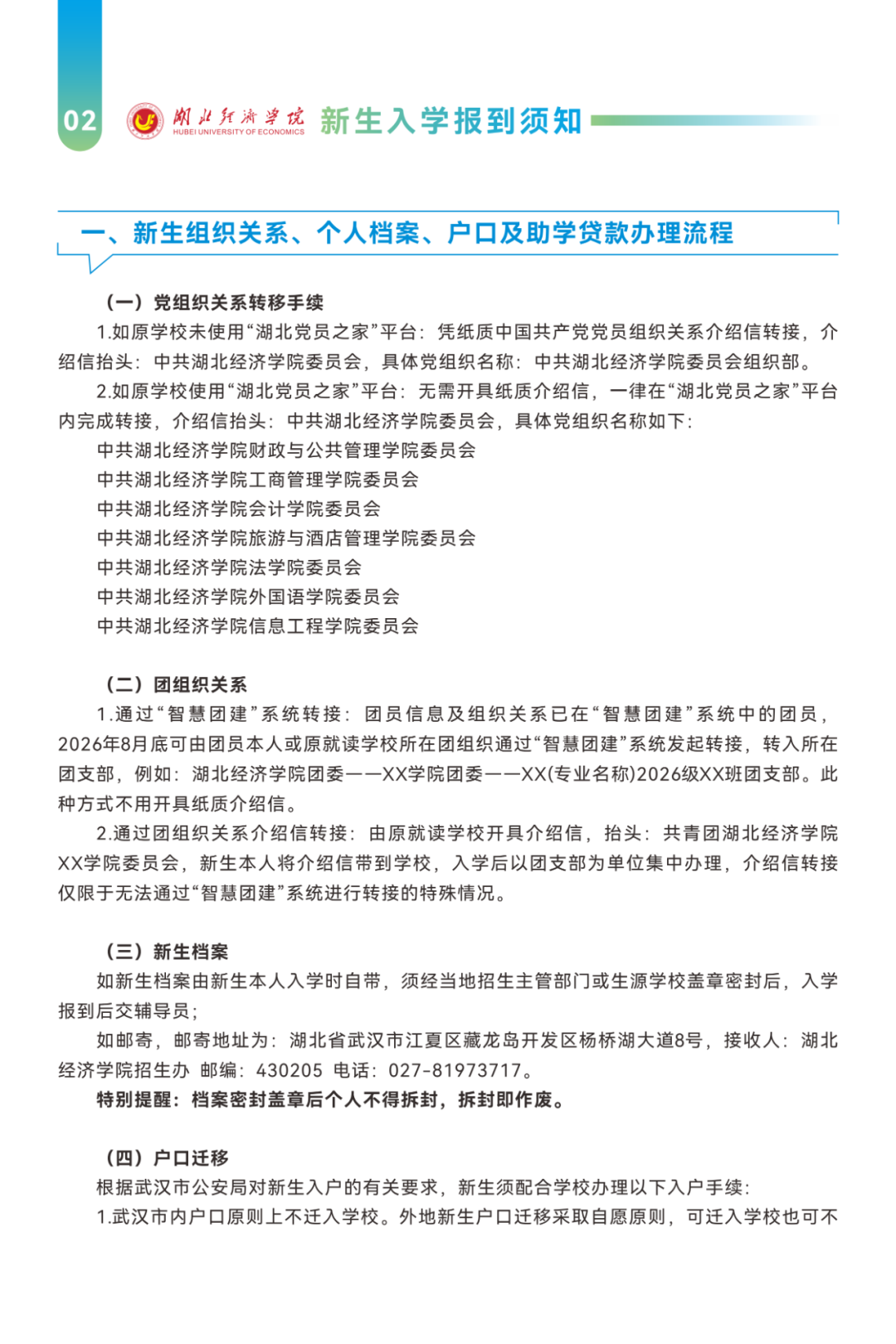 02 湖北经济学院 HUBEI UNIVERSITY OF ECONOMICS 新生入学报到须知

一、新生组织关系、个人档案、户口及助学贷款办理流程

（一）党组织关系转移手续

1.如原学校未使用“湖北党员之家”平台：凭纸质中国共产党党员组织关系介绍信转接，介绍信抬头：中共湖北经济学院委员会，具体党组织名称：中共湖北经济学院委员会组织部。

2.如原学校使用“湖北党员之家”平台：无需开具纸质介绍信，一律在“湖北党员之家”平台内完成转接，介绍信抬头：中共湖北经济学院委员会，具体党组织名称如下：

中共湖北经济学院财政与公共管理学院委员会
中共湖北经济学院工商管理学院委员会
中共湖北经济学院会计学院委员会
中共湖北经济学院旅游与酒店管理学院委员会
中共湖北经济学院法学院委员会
中共湖北经济学院外国语学院委员会
中共湖北经济学院信息工程学院委员会

（二）团组织关系

1.通过“智慧团建”系统转接：团员信息及组织关系已在“智慧团建”系统中的团员，2026年8月底可由团员本人或原就读学校所在团组织通过“智慧团建”系统发起转接，转入所在团支部，例如：湖北经济学院团委——XX学院团委——XX(专业名称)2026级XX班团支部。此种方式不用开具纸质介绍信。

2.通过团组织关系介绍信转接：由原就读学校开具介绍信，抬头：共青团湖北经济学院XX学院委员会，新生本人将介绍信带到学校，入学后以团支部为单位集中办理，介绍信转接仅限于无法通过“智慧团建”系统进行转接的特殊情况。

（三）新生档案

如新生档案由新生本人入学时自带，须经当地招生主管部门或生源学校盖章密封后，入学报到后交辅导员；

如邮寄，邮寄地址为：湖北省武汉市江夏区藏龙岛开发区杨桥湖大道8号，接收人：湖北经济学院招生办 邮编：430205 电话：027-81973717。

特别提醒：档案密封盖章后个人不得拆封，拆封即作废。

（四）户口迁移

根据武汉市公安局对新生入户的有关要求，新生须配合学校办理以下入户手续：

1.武汉市内户口原则上不迁入学校。外地新生户口迁移采取自愿原则，可迁入学校也可不